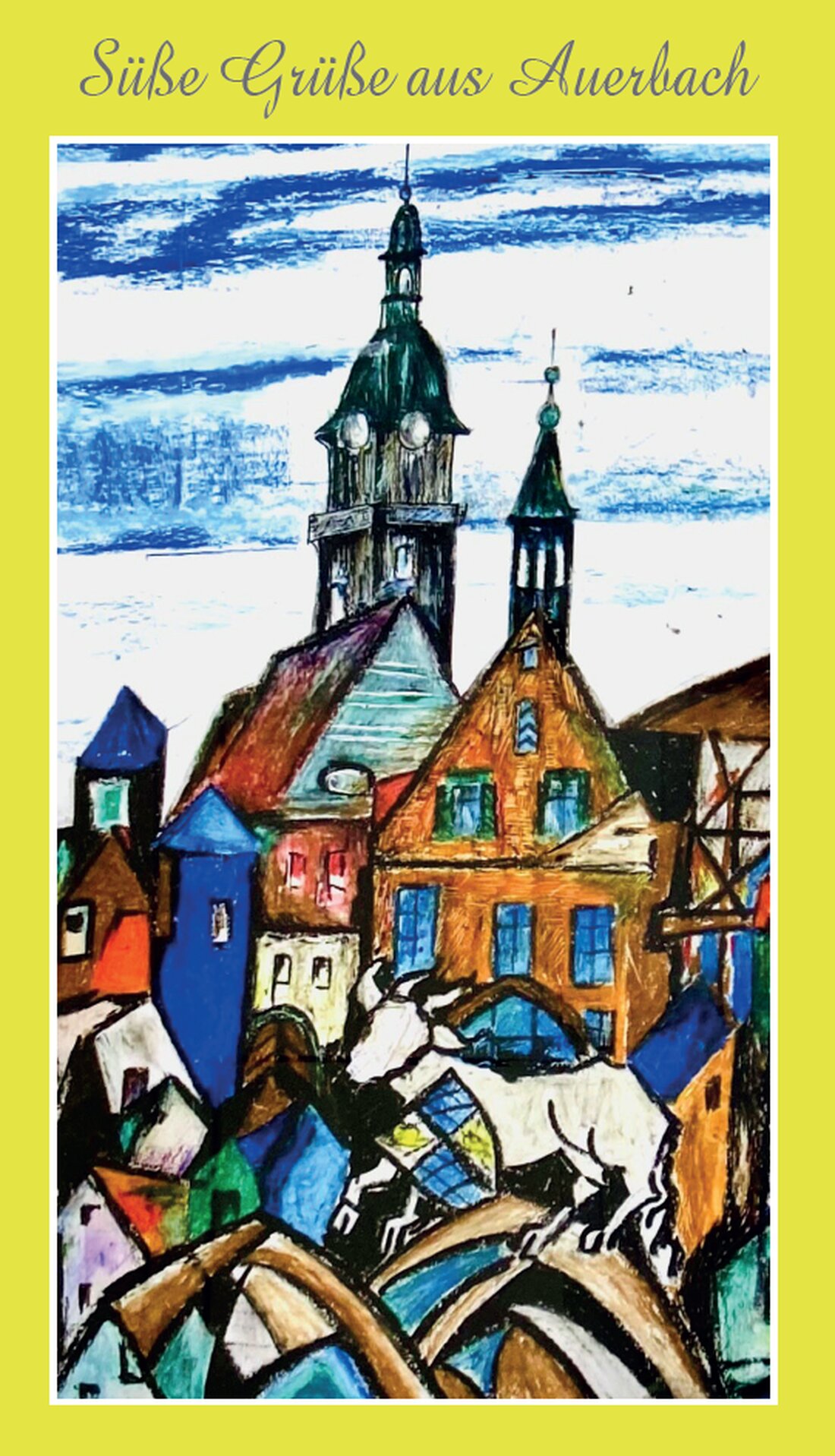 Süße Grüße aus Auerbach